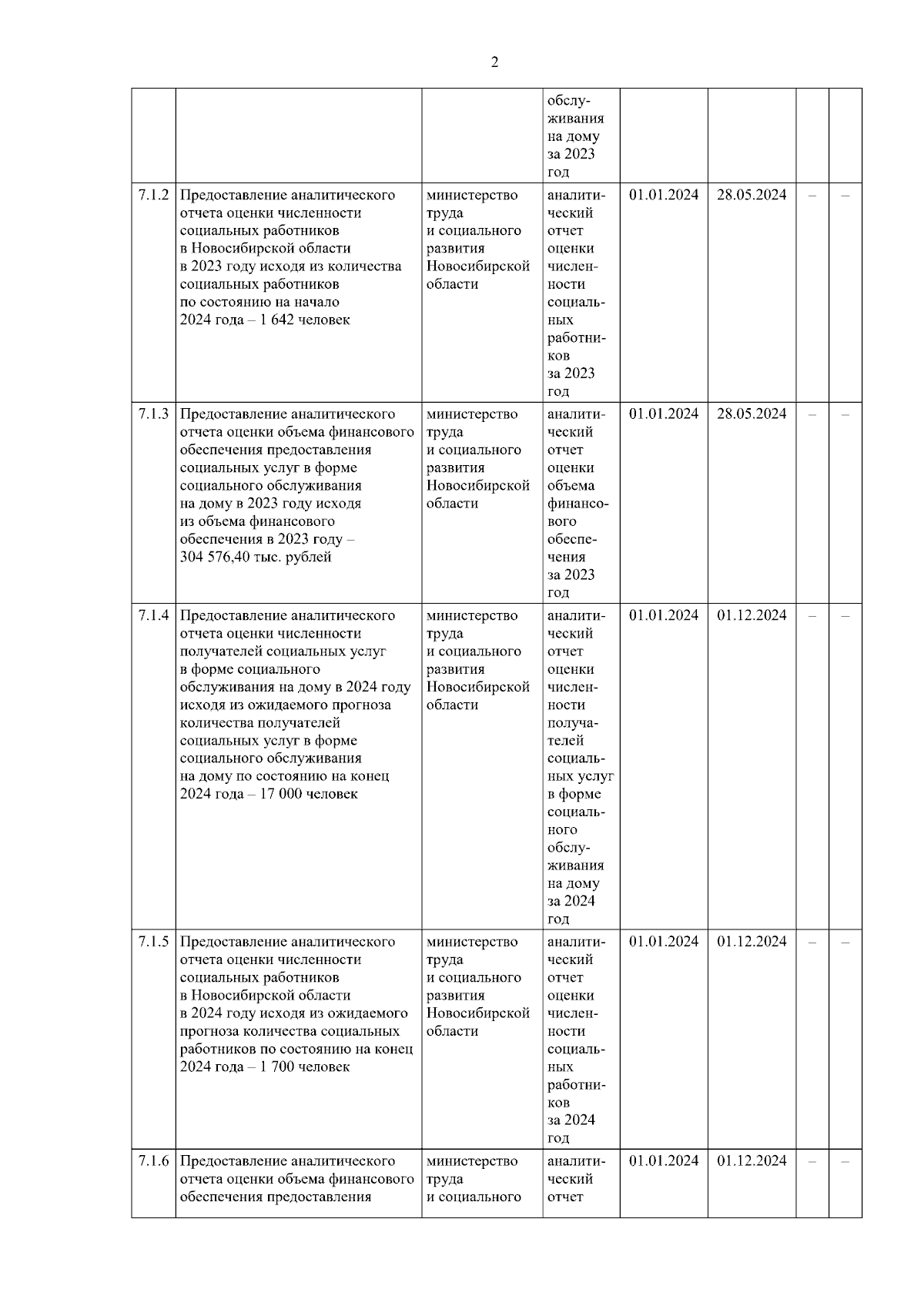 2

|  |  |  |  |  |  |  |  |
|---|---|---|---|---|---|---|---|
|  |  |  | обслуживания на дому за 2023 год |  |  |  |  |
| 7.1.2 | Предоставление аналитического отчета оценки численности социальных работников в Новосибирской области в 2023 году исходя из количества социальных работников по состоянию на начало 2024 года – 1 642 человек | министерство труда и социального развития Новосибирской области | аналитический отчет оценки численности социальных работников за 2023 год | 01.01.2024 | 28.05.2024 | – | – |
| 7.1.3 | Предоставление аналитического отчета оценки объема финансового обеспечения предоставления социальных услуг в форме социального обслуживания на дому в 2023 году исходя из объема финансового обеспечения в 2023 году – 304 576,40 тыс. рублей | министерство труда и социального развития Новосибирской области | аналитический отчет оценки объема финансового обеспечения за 2023 год | 01.01.2024 | 28.05.2024 | – | – |
| 7.1.4 | Предоставление аналитического отчета оценки численности получателей социальных услуг в форме социального обслуживания на дому в 2024 году исходя из ожидаемого прогноза количества получателей социальных услуг в форме социального обслуживания на дому по состоянию на конец 2024 года – 17 000 человек | министерство труда и социального развития Новосибирской области | аналитический отчет оценки численности получателей социальных услуг в форме социального обслуживания на дому за 2024 год | 01.01.2024 | 01.12.2024 | – | – |
| 7.1.5 | Предоставление аналитического отчета оценки численности социальных работников в Новосибирской области в 2024 году исходя из ожидаемого прогноза количества социальных работников по состоянию на конец 2024 года – 1 700 человек | министерство труда и социального развития Новосибирской области | аналитический отчет оценки численности социальных работников за 2024 год | 01.01.2024 | 01.12.2024 | – | – |
| 7.1.6 | Предоставление аналитического отчета оценки объема финансового обеспечения предоставления | министерство труда и социального | аналитический отчет | 01.01.2024 | 01.12.2024 | – | – |